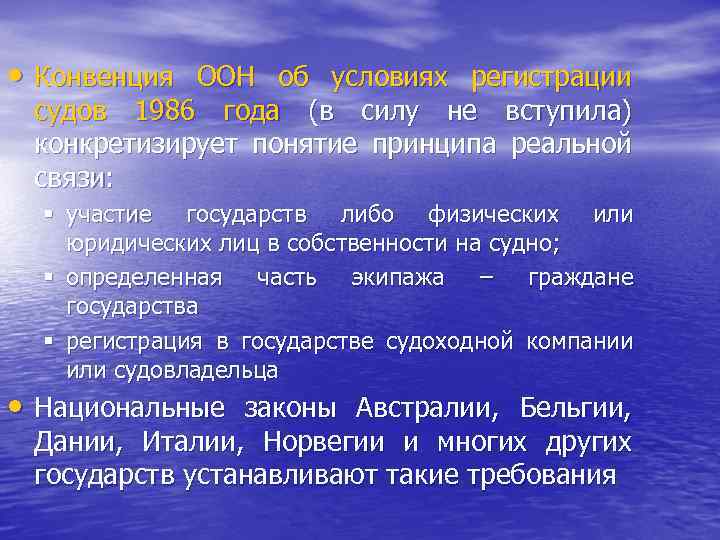 • Конвенция ООН об условиях регистрации судов 1986 года (в силу не вступила) конкретизирует понятие принципа реальной связи:

▪ участие государств либо физических или юридических лиц в собственности на судно;
▪ определенная часть экипажа – граждане государства
▪ регистрация в государстве судоходной компании или судовладельца

• Национальные законы Австралии, Бельгии, Дании, Италии, Норвегии и многих других государств устанавливают такие требования